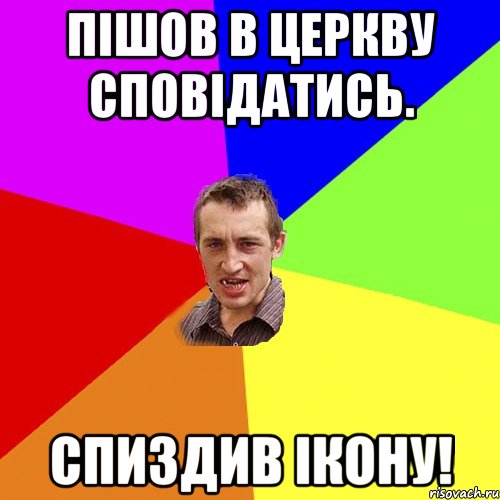 ПІШОВ В ЦЕРКВУ СПОВІДАТИСЬ.

СПИЗДИВ ІКОНУ!

risovach.ru